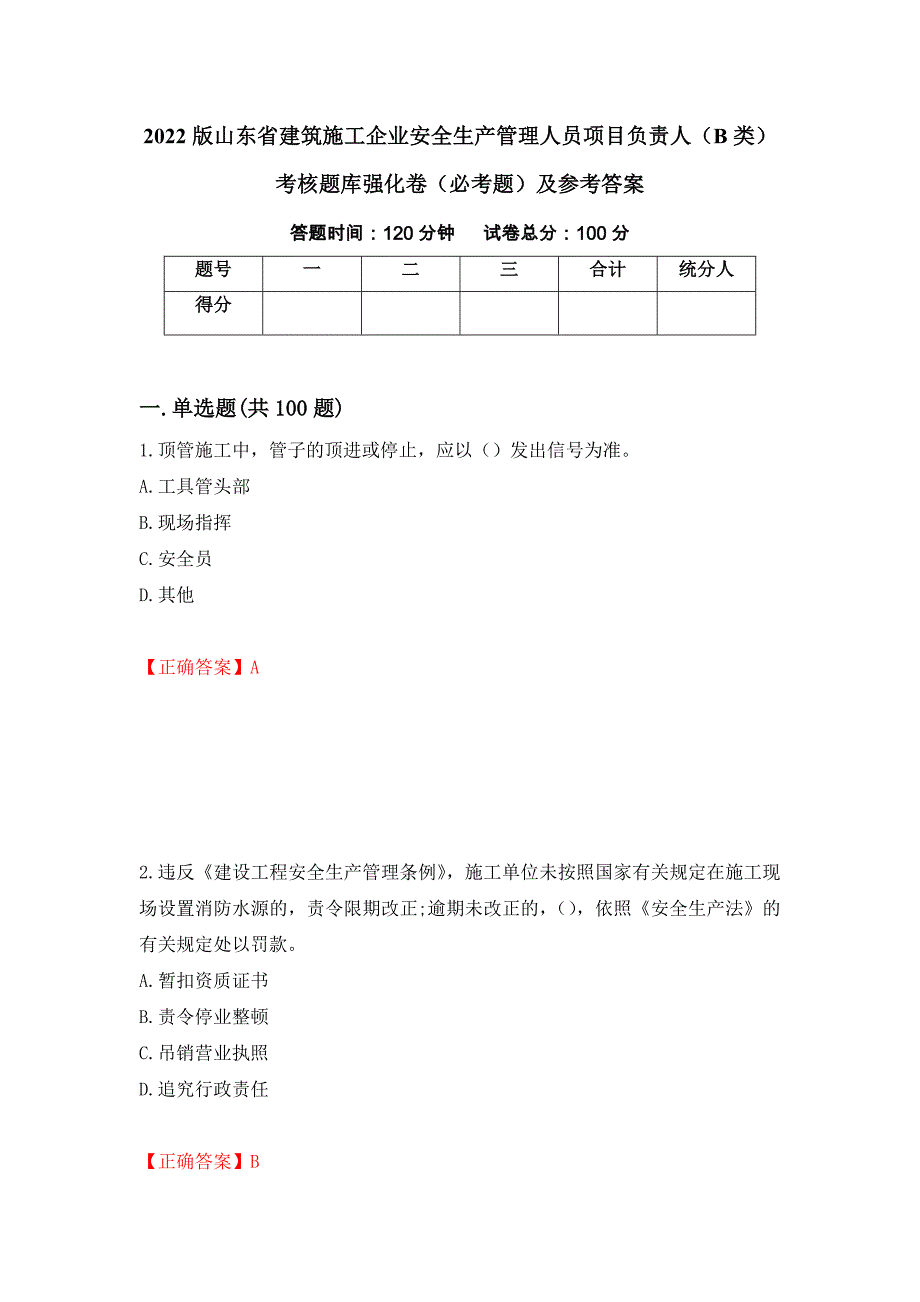 2022 版山东省建筑施工企业安全生产管理人员项目负责人（B 类）考核题库强化卷（必考题）及参考答案

答题时间：120 分钟　　试卷总分：100 分

| 题号 | 一 | 二 | 三 | 合计 | 统分人 |
|---|---|---|---|---|---|
| 得分 | | | | | |

一.单选题(共 100 题)

1.顶管施工中，管子的顶进或停止，应以（）发出信号为准。
A.工具管头部
B.现场指挥
C.安全员
D.其他

【正确答案】A

2.违反《建设工程安全生产管理条例》，施工单位未按照国家有关规定在施工现场设置消防水源的，责令限期改正;逾期未改正的，()，依照《安全生产法》的有关规定处以罚款。
A.暂扣资质证书
B.责令停业整顿
C.吊销营业执照
D.追究行政责任

【正确答案】B